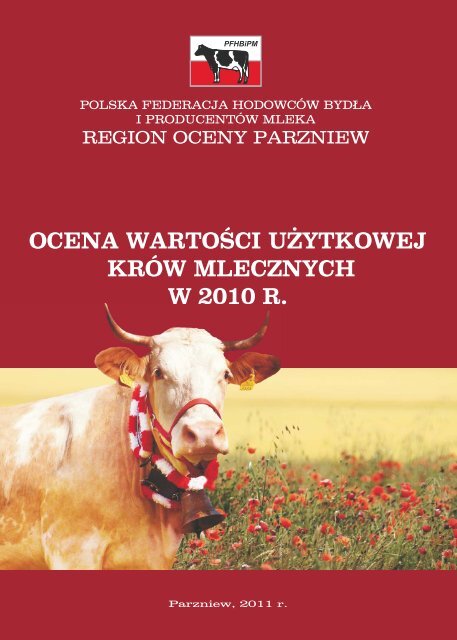 PFHBiPM

POLSKA FEDERACJA HODOWCÓW BYDŁA
I PRODUCENTÓW MLEKA
REGION OCENY PARZNIEW

OCENA WARTOŚCI UŻYTKOWEJ
KRÓW MLECZNYCH
W 2010 R.

Parzniew, 2011 r.